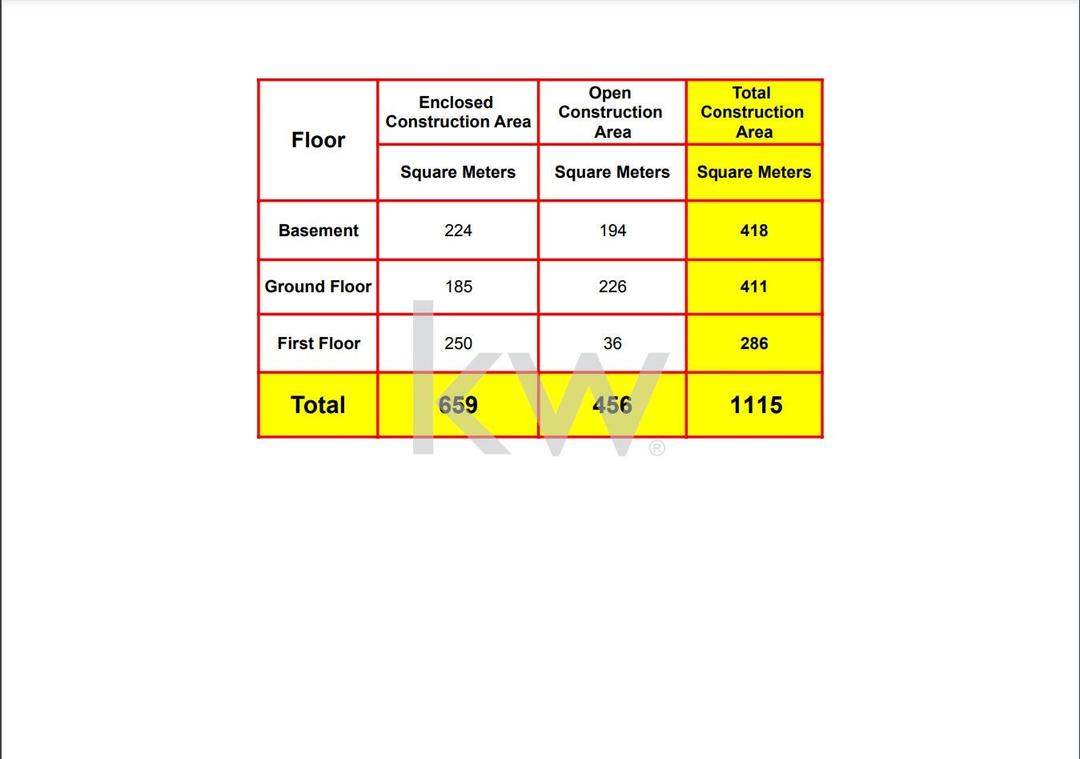 | Floor | Enclosed Construction Area | Open Construction Area | Total Construction Area |
|---|---|---|---|
| | Square Meters | Square Meters | Square Meters |
| Basement | 224 | 194 | 418 |
| Ground Floor | 185 | 226 | 411 |
| First Floor | 250 | 36 | 286 |
| Total | 659 | 456 | 1115 |

KW®